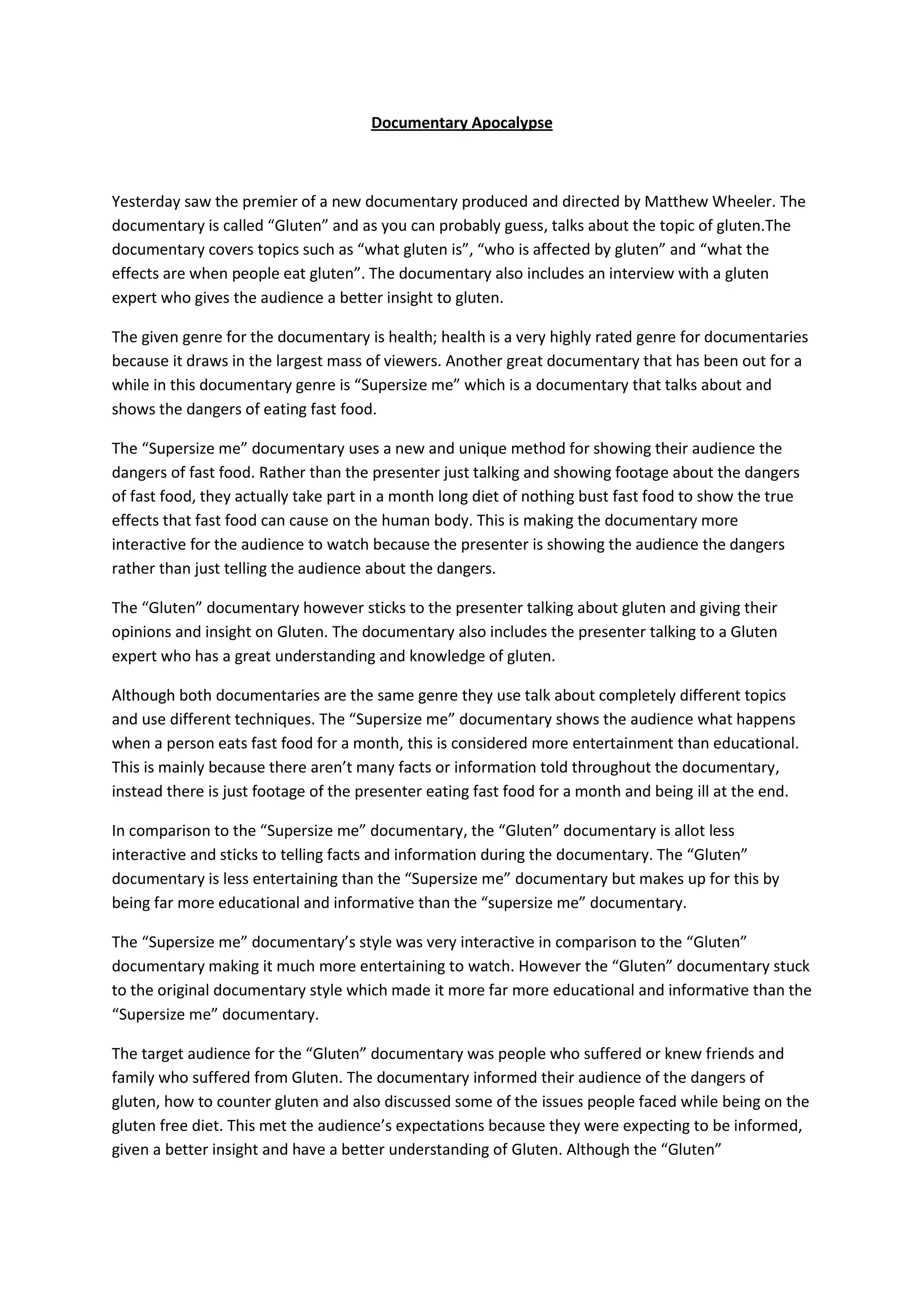 Documentary Apocalypse

Yesterday saw the premier of a new documentary produced and directed by Matthew Wheeler. The documentary is called “Gluten” and as you can probably guess, talks about the topic of gluten.The documentary covers topics such as “what gluten is”, “who is affected by gluten” and “what the effects are when people eat gluten”. The documentary also includes an interview with a gluten expert who gives the audience a better insight to gluten.

The given genre for the documentary is health; health is a very highly rated genre for documentaries because it draws in the largest mass of viewers. Another great documentary that has been out for a while in this documentary genre is “Supersize me” which is a documentary that talks about and shows the dangers of eating fast food.

The “Supersize me” documentary uses a new and unique method for showing their audience the dangers of fast food. Rather than the presenter just talking and showing footage about the dangers of fast food, they actually take part in a month long diet of nothing bust fast food to show the true effects that fast food can cause on the human body. This is making the documentary more interactive for the audience to watch because the presenter is showing the audience the dangers rather than just telling the audience about the dangers.

The “Gluten” documentary however sticks to the presenter talking about gluten and giving their opinions and insight on Gluten. The documentary also includes the presenter talking to a Gluten expert who has a great understanding and knowledge of gluten.

Although both documentaries are the same genre they use talk about completely different topics and use different techniques. The “Supersize me” documentary shows the audience what happens when a person eats fast food for a month, this is considered more entertainment than educational. This is mainly because there aren’t many facts or information told throughout the documentary, instead there is just footage of the presenter eating fast food for a month and being ill at the end.

In comparison to the “Supersize me” documentary, the “Gluten” documentary is allot less interactive and sticks to telling facts and information during the documentary. The “Gluten” documentary is less entertaining than the “Supersize me” documentary but makes up for this by being far more educational and informative than the “supersize me” documentary.

The “Supersize me” documentary’s style was very interactive in comparison to the “Gluten” documentary making it much more entertaining to watch. However the “Gluten” documentary stuck to the original documentary style which made it more far more educational and informative than the “Supersize me” documentary.

The target audience for the “Gluten” documentary was people who suffered or knew friends and family who suffered from Gluten. The documentary informed their audience of the dangers of gluten, how to counter gluten and also discussed some of the issues people faced while being on the gluten free diet. This met the audience’s expectations because they were expecting to be informed, given a better insight and have a better understanding of Gluten. Although the “Gluten”